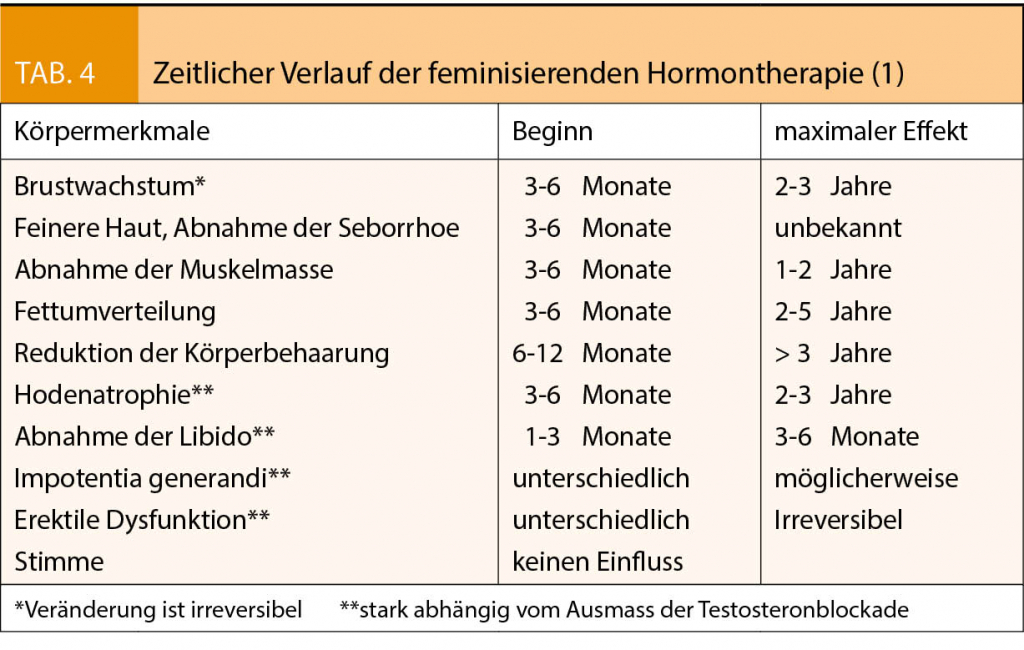 TAB. 4 Zeitlicher Verlauf der feminisierenden Hormontherapie (1)

| Körpermerkmale | Beginn | maximaler Effekt |
|---|---|---|
| Brustwachstum* | 3-6 Monate | 2-3 Jahre |
| Feinere Haut, Abnahme der Seborrhoe | 3-6 Monate | unbekannt |
| Abnahme der Muskelmasse | 3-6 Monate | 1-2 Jahre |
| Fettumverteilung | 3-6 Monate | 2-5 Jahre |
| Reduktion der Körperbehaarung | 6-12 Monate | > 3 Jahre |
| Hodenatrophie** | 3-6 Monate | 2-3 Jahre |
| Abnahme der Libido** | 1-3 Monate | 3-6 Monate |
| Impotentia generandi** | unterschiedlich | möglicherweise |
| Erektile Dysfunktion** | unterschiedlich | Irreversibel |
| Stimme | keinen Einfluss | |

*Veränderung ist irreversibel **stark abhängig vom Ausmass der Testosteronblockade